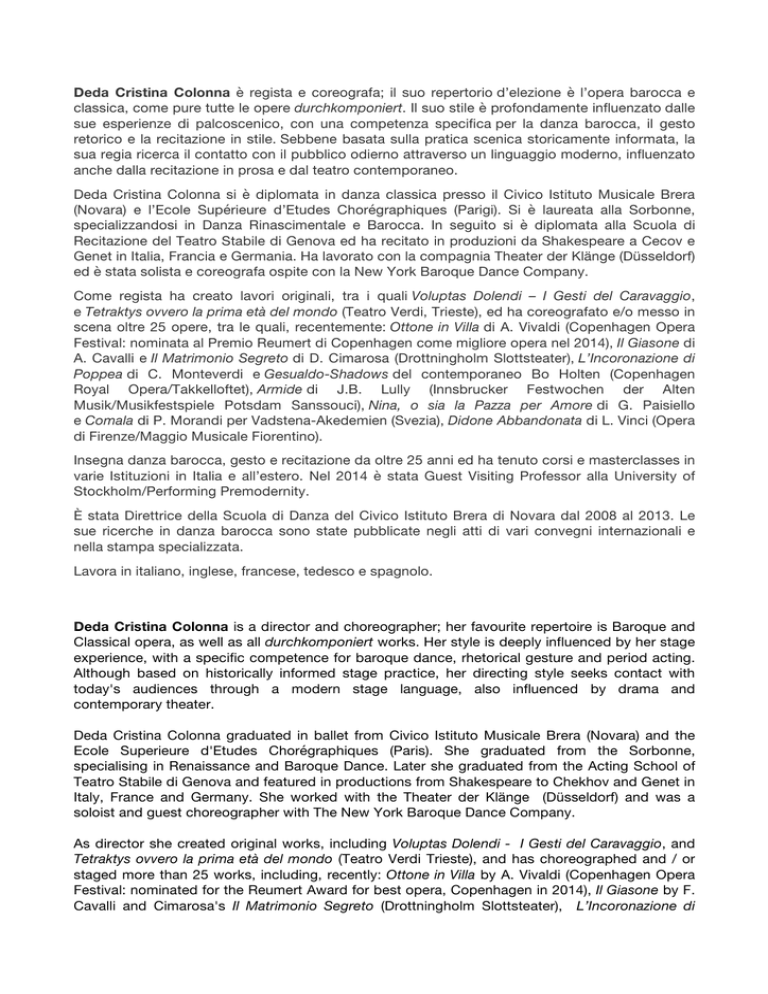 Deda Cristina Colonna è regista e coreografa; il suo repertorio d'elezione è l'opera barocca e classica, come pure tutte le opere durchkomponiert. Il suo stile è profondamente influenzato dalle sue esperienze di palcoscenico, con una competenza specifica per la danza barocca, il gesto retorico e la recitazione in stile. Sebbene basata sulla pratica scenica storicamente informata, la sua regia ricerca il contatto con il pubblico odierno attraverso un linguaggio moderno, influenzato anche dalla recitazione in prosa e dal teatro contemporaneo.

Deda Cristina Colonna si è diplomata in danza classica presso il Civico Istituto Musicale Brera (Novara) e l'Ecole Supérieure d'Etudes Chorégraphiques (Parigi). Si è laureata alla Sorbonne, specializzandosi in Danza Rinascimentale e Barocca. In seguito si è diplomata alla Scuola di Recitazione del Teatro Stabile di Genova ed ha recitato in produzioni da Shakespeare a Cecov e Genet in Italia, Francia e Germania. Ha lavorato con la compagnia Theater der Klänge (Düsseldorf) ed è stata solista e coreografa ospite con la New York Baroque Dance Company.

Come regista ha creato lavori originali, tra i quali Voluptas Dolendi – I Gesti del Caravaggio, e Tetraktys ovvero la prima età del mondo (Teatro Verdi, Trieste), ed ha coreografato e/o messo in scena oltre 25 opere, tra le quali, recentemente: Ottone in Villa di A. Vivaldi (Copenhagen Opera Festival: nominata al Premio Reumert di Copenhagen come migliore opera nel 2014), Il Giasone di A. Cavalli e Il Matrimonio Segreto di D. Cimarosa (Drottningholm Slottsteater), L'Incoronazione di Poppea di C. Monteverdi e Gesualdo-Shadows del contemporaneo Bo Holten (Copenhagen Royal Opera/Takkelloftet), Armide di J.B. Lully (Innsbrucker Festwochen der Alten Musik/Musikfestspiele Potsdam Sanssouci), Nina, o sia la Pazza per Amore di G. Paisiello e Comala di P. Morandi per Vadstena-Akedemien (Svezia), Didone Abbandonata di L. Vinci (Opera di Firenze/Maggio Musicale Fiorentino).

Insegna danza barocca, gesto e recitazione da oltre 25 anni ed ha tenuto corsi e masterclasses in varie Istituzioni in Italia e all'estero. Nel 2014 è stata Guest Visiting Professor alla University of Stockholm/Performing Premodernity.

È stata Direttrice della Scuola di Danza del Civico Istituto Brera di Novara dal 2008 al 2013. Le sue ricerche in danza barocca sono state pubblicate negli atti di vari convegni internazionali e nella stampa specializzata.

Lavora in italiano, inglese, francese, tedesco e spagnolo.

Deda Cristina Colonna is a director and choreographer; her favourite repertoire is Baroque and Classical opera, as well as all durchkomponiert works. Her style is deeply influenced by her stage experience, with a specific competence for baroque dance, rhetorical gesture and period acting. Although based on historically informed stage practice, her directing style seeks contact with today's audiences through a modern stage language, also influenced by drama and contemporary theater.

Deda Cristina Colonna graduated in ballet from Civico Istituto Musicale Brera (Novara) and the Ecole Superieure d'Etudes Chorégraphiques (Paris). She graduated from the Sorbonne, specialising in Renaissance and Baroque Dance. Later she graduated from the Acting School of Teatro Stabile di Genova and featured in productions from Shakespeare to Chekhov and Genet in Italy, France and Germany. She worked with the Theater der Klänge (Düsseldorf) and was a soloist and guest choreographer with The New York Baroque Dance Company.

As director she created original works, including Voluptas Dolendi - I Gesti del Caravaggio, and Tetraktys ovvero la prima età del mondo (Teatro Verdi Trieste), and has choreographed and / or staged more than 25 works, including, recently: Ottone in Villa by A. Vivaldi (Copenhagen Opera Festival: nominated for the Reumert Award for best opera, Copenhagen in 2014), Il Giasone by F. Cavalli and Cimarosa's Il Matrimonio Segreto (Drottningholm Slottsteater), L'Incoronazione di